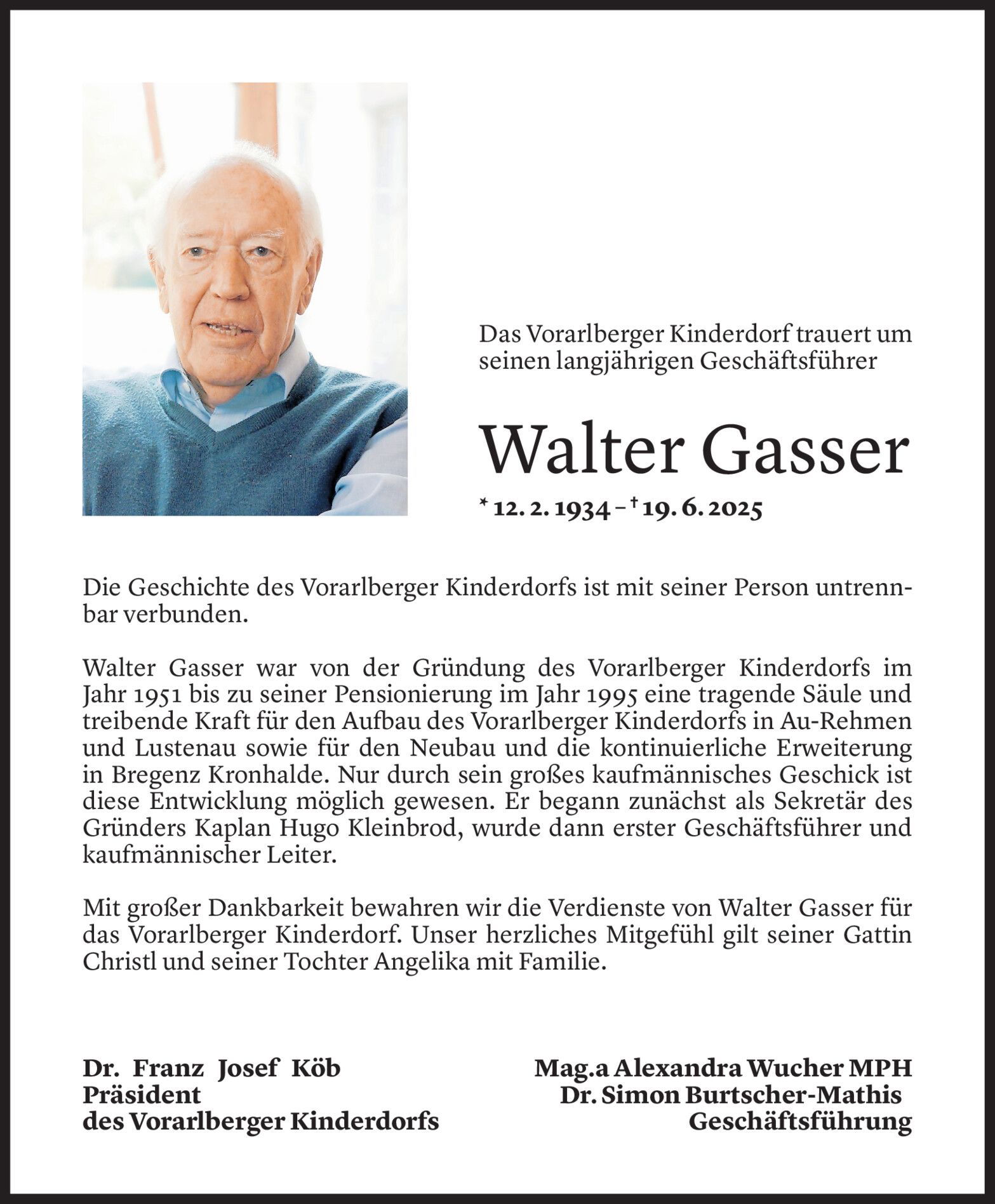 Das Vorarlberger Kinderdorf trauert um seinen langjährigen Geschäftsführer

Walter Gasser

* 12. 2. 1934 – † 19. 6. 2025

Die Geschichte des Vorarlberger Kinderdorfs ist mit seiner Person untrennbar verbunden.

Walter Gasser war von der Gründung des Vorarlberger Kinderdorfs im Jahr 1951 bis zu seiner Pensionierung im Jahr 1995 eine tragende Säule und treibende Kraft für den Aufbau des Vorarlberger Kinderdorfs in Au-Rehmen und Lustenau sowie für den Neubau und die kontinuierliche Erweiterung in Bregenz Kronhalde. Nur durch sein großes kaufmännisches Geschick ist diese Entwicklung möglich gewesen. Er begann zunächst als Sekretär des Gründers Kaplan Hugo Kleinbrod, wurde dann erster Geschäftsführer und kaufmännischer Leiter.

Mit großer Dankbarkeit bewahren wir die Verdienste von Walter Gasser für das Vorarlberger Kinderdorf. Unser herzliches Mitgefühl gilt seiner Gattin Christl und seiner Tochter Angelika mit Familie.

Dr. Franz Josef Köb
Präsident
des Vorarlberger Kinderdorfs

Mag.a Alexandra Wucher MPH
Dr. Simon Burtscher-Mathis
Geschäftsführung